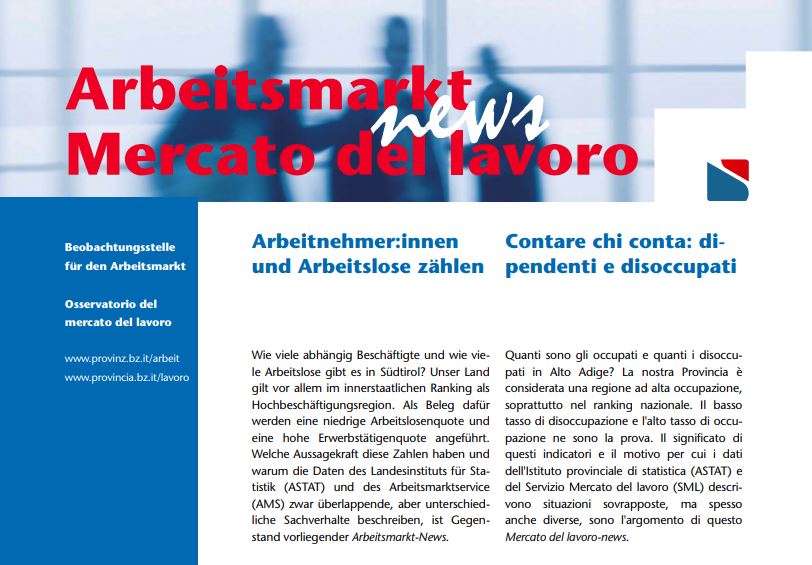 Arbeitsmarkt news
Mercato del lavoro

Beobachtungsstelle für den Arbeitsmarkt

Osservatorio del mercato del lavoro

www.provinz.bz.it/arbeit
www.provincia.bz.it/lavoro

Arbeitnehmer:innen und Arbeitslose zählen

Wie viele abhängig Beschäftigte und wie viele Arbeitslose gibt es in Südtirol? Unser Land gilt vor allem im innerstaatlichen Ranking als Hochbeschäftigungsregion. Als Beleg dafür werden eine niedrige Arbeitslosenquote und eine hohe Erwerbstätigenquote angeführt. Welche Aussagekraft diese Zahlen haben und warum die Daten des Landesinstituts für Statistik (ASTAT) und des Arbeitsmarktservice (AMS) zwar überlappende, aber unterschiedliche Sachverhalte beschreiben, ist Gegenstand vorliegender Arbeitsmarkt-News.

Contare chi conta: dipendenti e disoccupati

Quanti sono gli occupati e quanti i disoccupati in Alto Adige? La nostra Provincia è considerata una regione ad alta occupazione, soprattutto nel ranking nazionale. Il basso tasso di disoccupazione e l'alto tasso di occupazione ne sono la prova. Il significato di questi indicatori e il motivo per cui i dati dell'Istituto provinciale di statistica (ASTAT) e del Servizio Mercato del lavoro (SML) descrivono situazioni sovrapposte, ma spesso anche diverse, sono l'argomento di questo Mercato del lavoro-news.